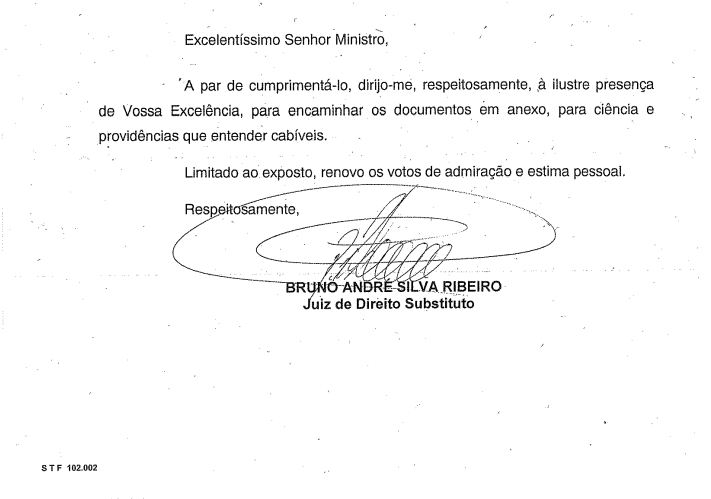 Excelentíssimo Senhor Ministro,

A par de cumprimentá-lo, dirijo-me, respeitosamente, à ilustre presença de Vossa Excelência, para encaminhar os documentos em anexo, para ciência e providências que entender cabíveis.

Limitado ao exposto, renovo os votos de admiração e estima pessoal.

Respeitosamente,

BRUNO ANDRÉ SILVA RIBEIRO
Juiz de Direito Substituto

S T F 102.002